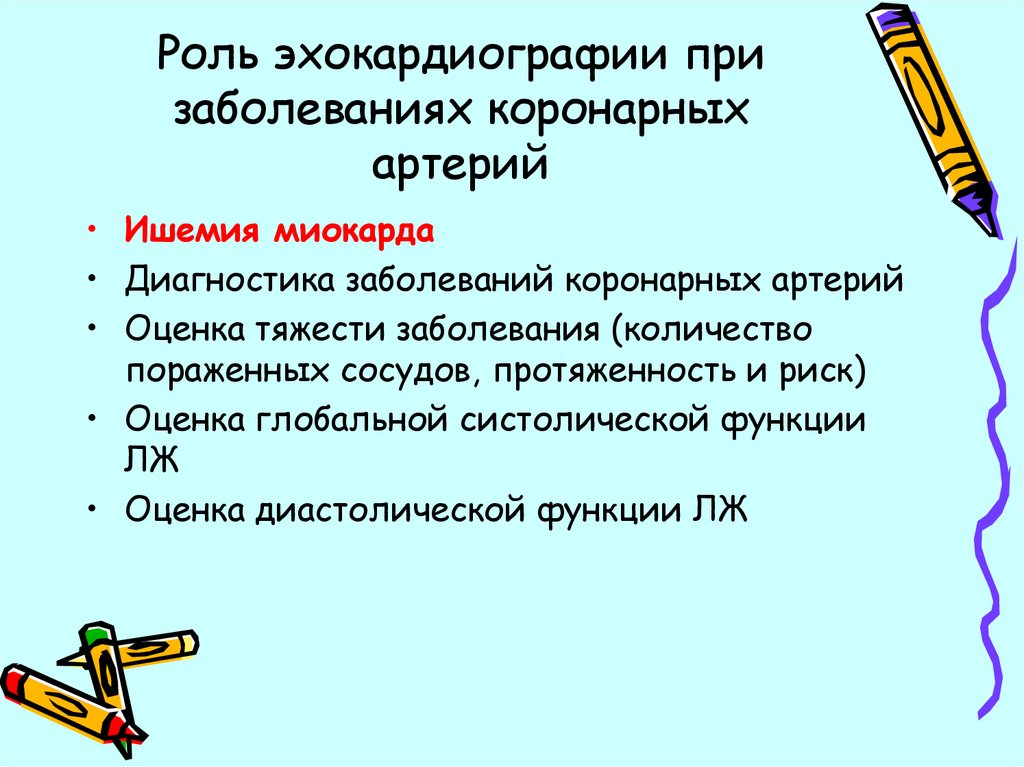 Роль эхокардиографии при заболеваниях коронарных артерий

• Ишемия миокарда
• Диагностика заболеваний коронарных артерий
• Оценка тяжести заболевания (количество пораженных сосудов, протяженность и риск)
• Оценка глобальной систолической функции ЛЖ
• Оценка диастолической функции ЛЖ